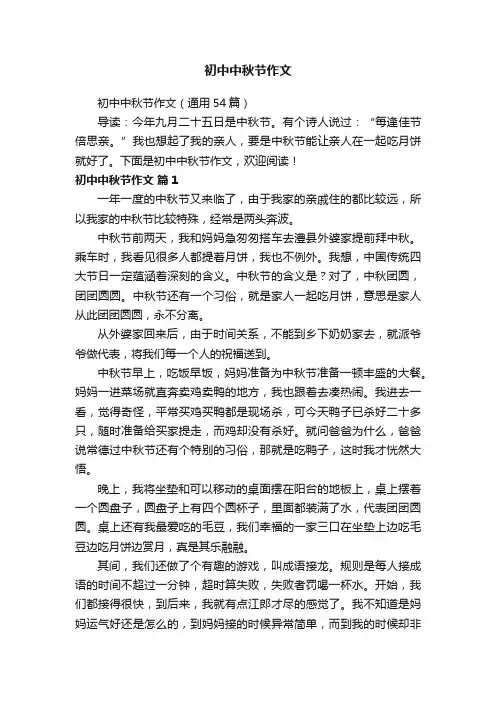 初中中秋节作文

初中中秋节作文（通用54篇）

导读：今年九月二十五日是中秋节。有个诗人说过：“每逢佳节倍思亲。”我也想起了我的亲人，要是中秋节能让亲人在一起吃月饼就好了。下面是初中中秋节作文，欢迎阅读！

初中中秋节作文 篇1

一年一度的中秋节又来临了，由于我家的亲戚住的都比较远，所以我家的中秋节比较特殊，经常是两头奔波。

中秋节前两天，我和妈妈急匆匆搭车去澧县外婆家提前拜中秋。乘车时，我看见很多人都提着月饼，我也不例外。我想，中国传统四大节日一定蕴涵着深刻的含义。中秋节的含义是？对了，中秋团圆，团团圆圆。中秋节还有一个习俗，就是家人一起吃月饼，意思是家人从此团团圆圆，永不分离。

从外婆家回来后，由于时间关系，不能到乡下奶奶家去，就派爷爷做代表，将我们每一个人的祝福送到。

中秋节早上，吃饭早饭，妈妈准备为中秋节准备一顿丰盛的大餐。妈妈一进菜场就直奔卖鸡卖鸭的地方，我也跟着去凑热闹。我进去一看，觉得奇怪，平常买鸡买鸭都是现场杀，可今天鸭子已杀好二十多只，随时准备给买家提走，而鸡却没有杀好。就问爸爸为什么，爸爸说常德过中秋节还有个特别的习俗，那就是吃鸭子，这时我才恍然大悟。

晚上，我将坐垫和可以移动的桌面摆在阳台的地板上，桌上摆着一个圆盘子，圆盘子上有四个圆杯子，里面都装满了水，代表团团圆圆。桌上还有我最爱吃的毛豆，我们幸福的一家三口在坐垫上边吃毛豆边吃月饼边赏月，真是其乐融融。

其间，我们还做了个有趣的游戏，叫成语接龙。规则是每人接成语的时间不超过一分钟，超时算失败，失败者罚喝一杯水。开始，我们都接得很快，到后来，我就有点江郎才尽的感觉了。我不知道是妈妈运气好还是怎么的，到妈妈接的时候异常简单，而到我的时候却非